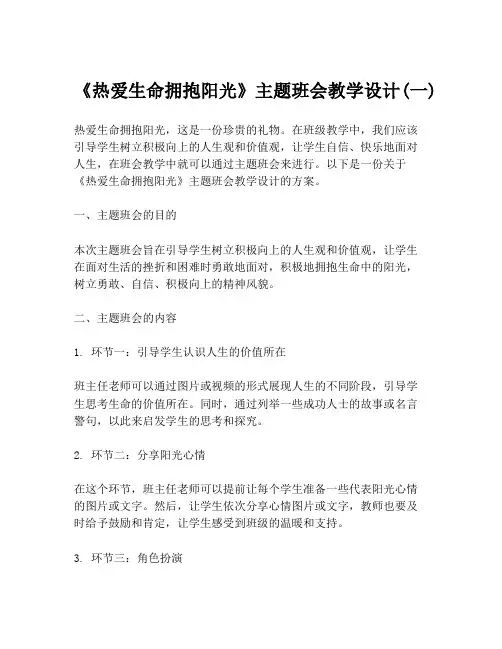 《热爱生命拥抱阳光》主题班会教学设计(一)

热爱生命拥抱阳光，这是一份珍贵的礼物。在班级教学中，我们应该引导学生树立积极向上的人生观和价值观，让学生自信、快乐地面对人生，在班会教学中就可以通过主题班会来进行。以下是一份关于《热爱生命拥抱阳光》主题班会教学设计的方案。

一、主题班会的目的

本次主题班会旨在引导学生树立积极向上的人生观和价值观，让学生在面对生活的挫折和困难时勇敢地面对，积极地拥抱生命中的阳光，树立勇敢、自信、积极向上的精神风貌。

二、主题班会的内容

1. 环节一：引导学生认识人生的价值所在

班主任老师可以通过图片或视频的形式展现人生的不同阶段，引导学生思考生命的价值所在。同时，通过列举一些成功人士的故事或名言警句，以此来启发学生的思考和探究。

2. 环节二：分享阳光心情

在这个环节，班主任老师可以提前让每个学生准备一些代表阳光心情的图片或文字。然后，让学生依次分享心情图片或文字，教师也要及时给予鼓励和肯定，让学生感受到班级的温暖和支持。

3. 环节三：角色扮演